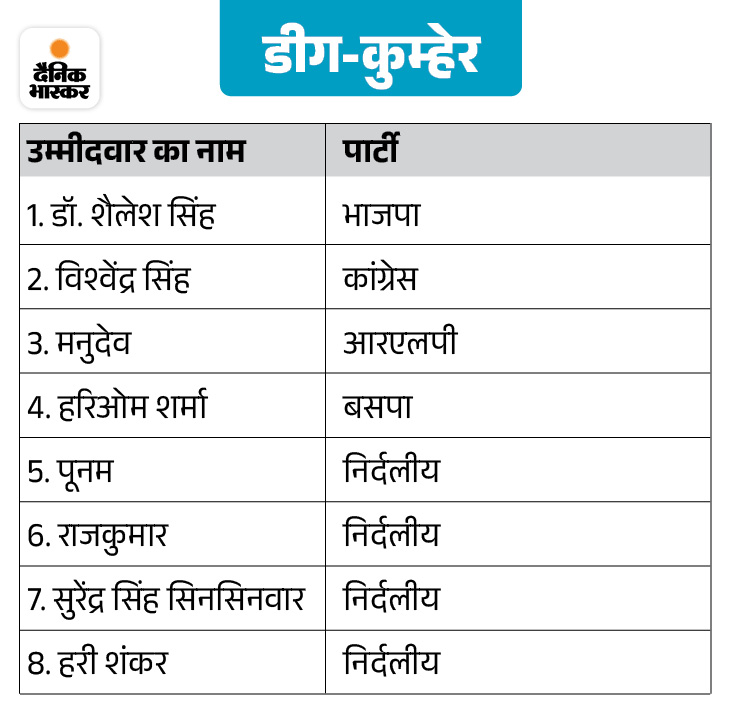 दैनिक भास्कर

डीग-कुम्हेर

| उम्मीदवार का नाम | पार्टी |
|---|---|
| 1. डॉ. शैलेश सिंह | भाजपा |
| 2. विश्वेंद्र सिंह | कांग्रेस |
| 3. मनुदेव | आरएलपी |
| 4. हरिओम शर्मा | बसपा |
| 5. पूनम | निर्दलीय |
| 6. राजकुमार | निर्दलीय |
| 7. सुरेंद्र सिंह सिनसिनवार | निर्दलीय |
| 8. हरी शंकर | निर्दलीय |